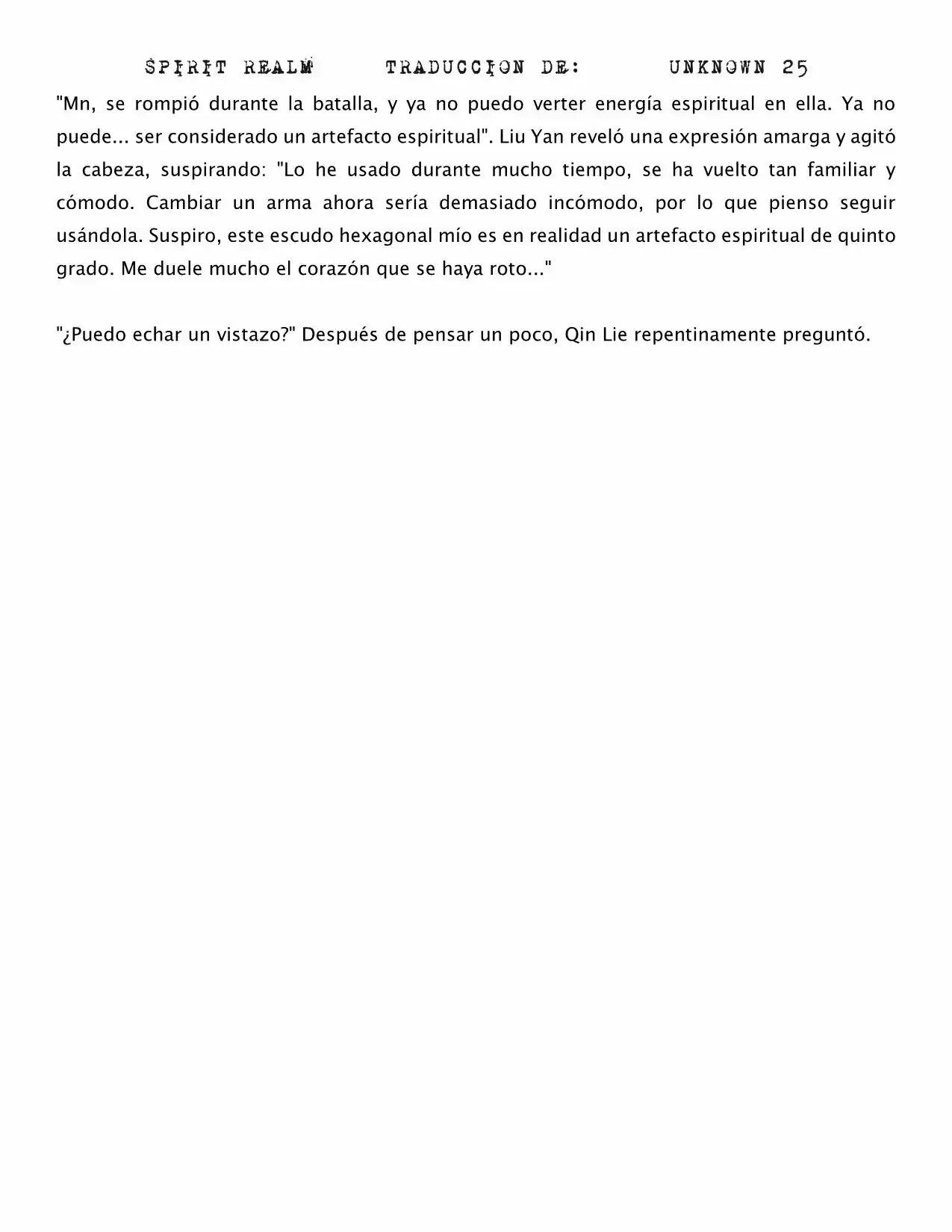 SPIRIT REALM TRADUCCION DE: UNKNOWN 25

"Mn, se rompió durante la batalla, y ya no puedo verter energía espiritual en ella. Ya no puede... ser considerado un artefacto espiritual". Liu Yan reveló una expresión amarga y agitó la cabeza, suspirando: "Lo he usado durante mucho tiempo, se ha vuelto tan familiar y cómodo. Cambiar un arma ahora sería demasiado incómodo, por lo que pienso seguir usándola. Suspiro, este escudo hexagonal mío es en realidad un artefacto espiritual de quinto grado. Me duele mucho el corazón que se haya roto..."

"¿Puedo echar un vistazo?" Después de pensar un poco, Qin Lie repentinamente preguntó.